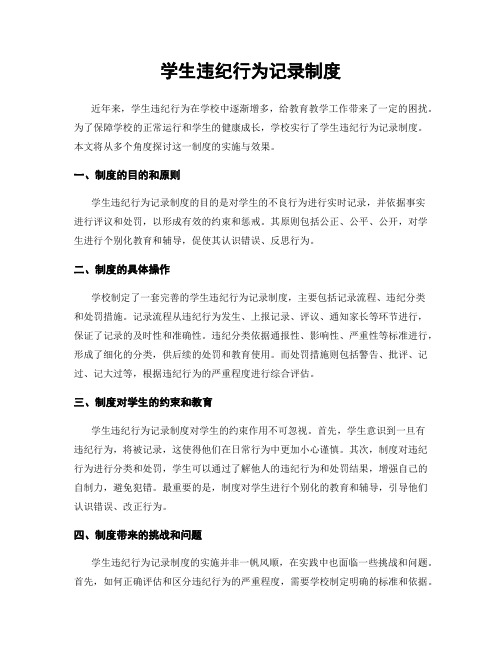 学生违纪行为记录制度

近年来，学生违纪行为在学校中逐渐增多，给教育教学工作带来了一定的困扰。为了保障学校的正常运行和学生的健康成长，学校实行了学生违纪行为记录制度。本文将从多个角度探讨这一制度的实施与效果。

一、制度的目的和原则

学生违纪行为记录制度的目的是对学生的不良行为进行实时记录，并依据事实进行评议和处罚，以形成有效的约束和惩戒。其原则包括公正、公平、公开，对学生进行个别化教育和辅导，促使其认识错误、反思行为。

二、制度的具体操作

学校制定了一套完善的学生违纪行为记录制度，主要包括记录流程、违纪分类和处罚措施。记录流程从违纪行为发生、上报记录、评议、通知家长等环节进行，保证了记录的及时性和准确性。违纪分类依据通报性、影响性、严重性等标准进行，形成了细化的分类，供后续的处罚和教育使用。而处罚措施则包括警告、批评、记过、记大过等，根据违纪行为的严重程度进行综合评估。

三、制度对学生的约束和教育

学生违纪行为记录制度对学生的约束作用不可忽视。首先，学生意识到一旦有违纪行为，将被记录，这使得他们在日常行为中更加小心谨慎。其次，制度对违纪行为进行分类和处罚，学生可以通过了解他人的违纪行为和处罚结果，增强自己的自制力，避免犯错。最重要的是，制度对学生进行个别化的教育和辅导，引导他们认识错误、改正行为。

四、制度带来的挑战和问题

学生违纪行为记录制度的实施并非一帆风顺，在实践中也面临一些挑战和问题。首先，如何正确评估和区分违纪行为的严重程度，需要学校制定明确的标准和依据。